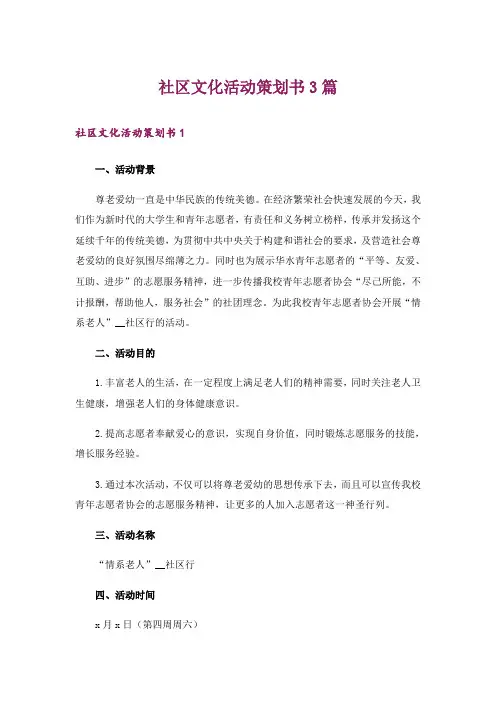 社区文化活动策划书3篇

社区文化活动策划书1

一、活动背景

尊老爱幼一直是中华民族的传统美德。在经济繁荣社会快速发展的今天，我们作为新时代的大学生和青年志愿者，有责任和义务树立榜样，传承并发扬这个延续千年的传统美德，为贯彻中共中央关于构建和谐社会的要求，及营造社会尊老爱幼的良好氛围尽绵薄之力。同时也为展示华水青年志愿者的“平等、友爱、互助、进步”的志愿服务精神，进一步传播我校青年志愿者协会“尽己所能，不计报酬，帮助他人，服务社会”的社团理念。为此我校青年志愿者协会开展“情系老人”__社区行的活动。

二、活动目的

1.丰富老人的生活，在一定程度上满足老人们的精神需要，同时关注老人卫生健康，增强老人们的身体健康意识。

2.提高志愿者奉献爱心的意识，实现自身价值，同时锻炼志愿服务的技能，增长服务经验。

3.通过本次活动，不仅可以将尊老爱幼的思想传承下去，而且可以宣传我校青年志愿者协会的志愿服务精神，让更多的人加入志愿者这一神圣行列。

三、活动名称

“情系老人”__社区行

四、活动时间

x月x日（第四周周六）